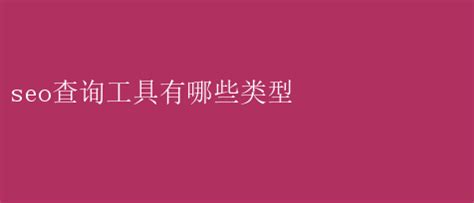 seo查询工具有哪些类型